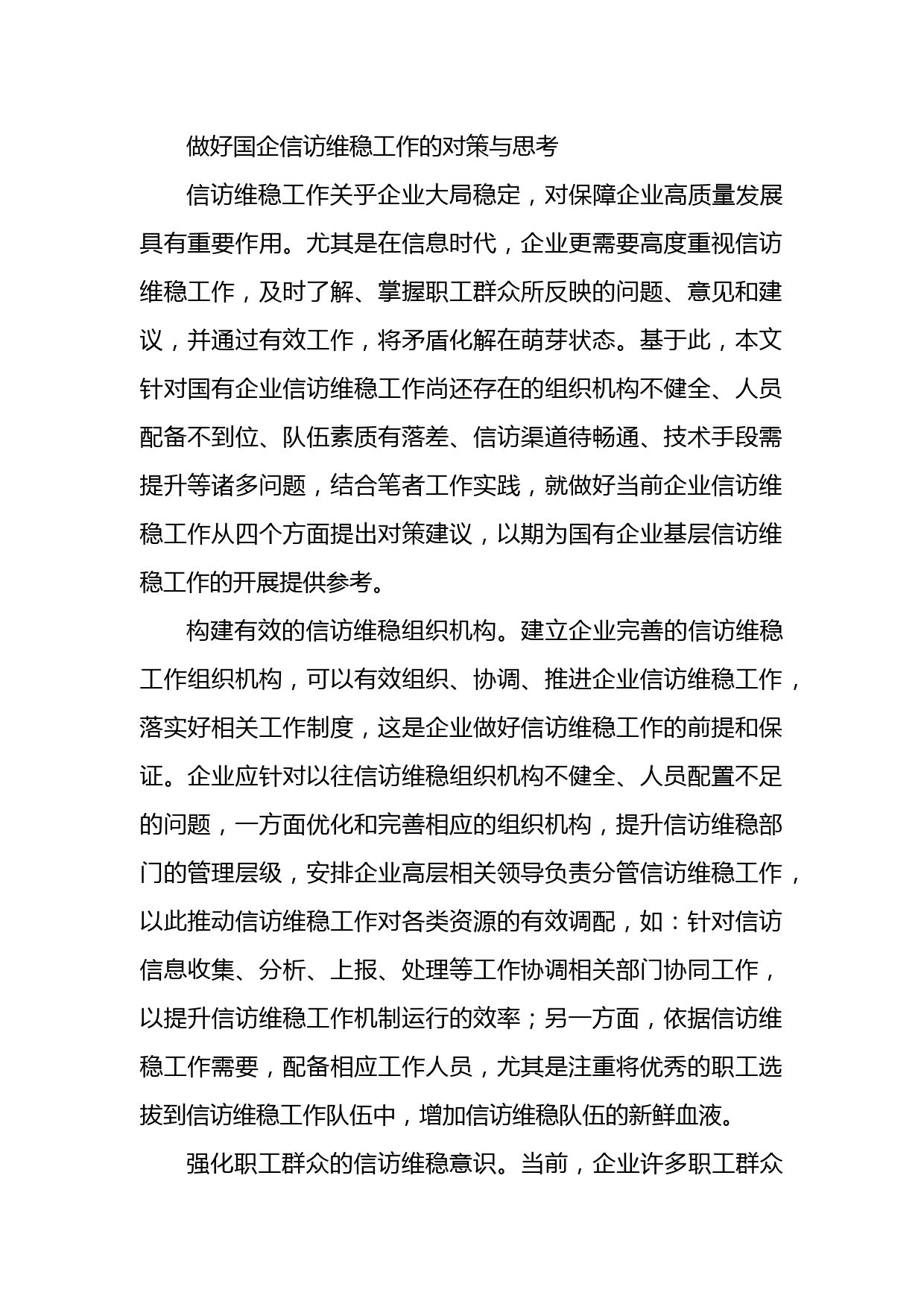 做好国企信访维稳工作的对策与思考

信访维稳工作关乎企业大局稳定，对保障企业高质量发展具有重要作用。尤其是在信息时代，企业更需要高度重视信访维稳工作，及时了解、掌握职工群众所反映的问题、意见和建议，并通过有效工作，将矛盾化解在萌芽状态。基于此，本文针对国有企业信访维稳工作尚还存在的组织机构不健全、人员配备不到位、队伍素质有落差、信访渠道待畅通、技术手段需提升等诸多问题，结合笔者工作实践，就做好当前企业信访维稳工作从四个方面提出对策建议，以期为国有企业基层信访维稳工作的开展提供参考。

构建有效的信访维稳组织机构。建立企业完善的信访维稳工作组织机构，可以有效组织、协调、推进企业信访维稳工作，落实好相关工作制度，这是企业做好信访维稳工作的前提和保证。企业应针对以往信访维稳组织机构不健全、人员配置不足的问题，一方面优化和完善相应的组织机构，提升信访维稳部门的管理层级，安排企业高层相关领导负责分管信访维稳工作，以此推动信访维稳工作对各类资源的有效调配，如：针对信访信息收集、分析、上报、处理等工作协调相关部门协同工作，以提升信访维稳工作机制运行的效率；另一方面，依据信访维稳工作需要，配备相应工作人员，尤其是注重将优秀的职工选拔到信访维稳工作队伍中，增加信访维稳队伍的新鲜血液。

强化职工群众的信访维稳意识。当前，企业许多职工群众